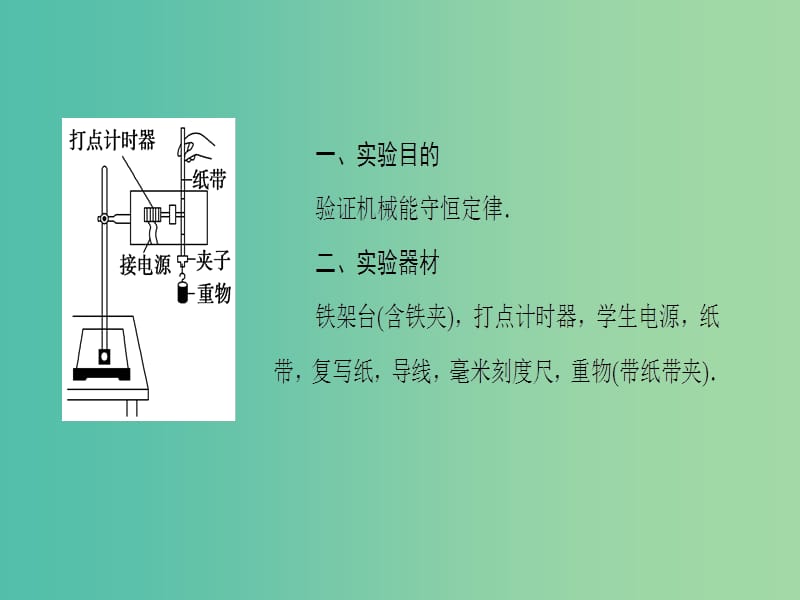 打点计时器
纸带
接电源
夹子
重物

一、实验目的

验证机械能守恒定律.

二、实验器材

铁架台(含铁夹)，打点计时器，学生电源，纸带，复写纸，导线，毫米刻度尺，重物(带纸带夹).